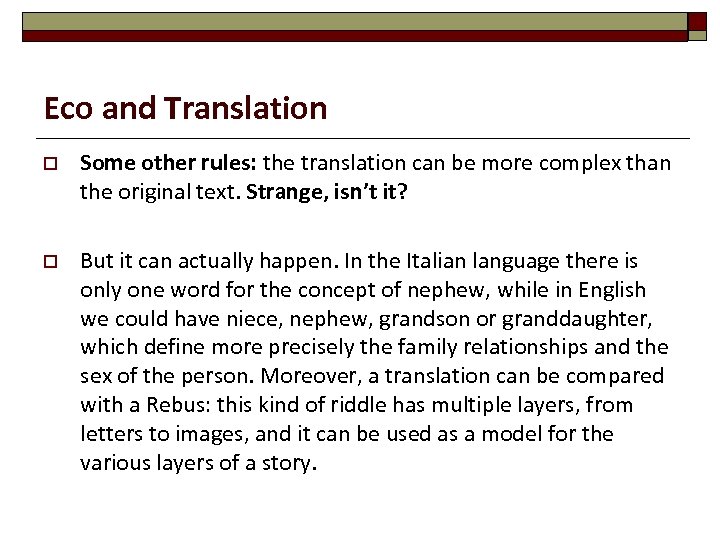 Eco and Translation

☐ Some other rules: the translation can be more complex than the original text. Strange, isn't it?

☐ But it can actually happen. In the Italian language there is only one word for the concept of nephew, while in English we could have niece, nephew, grandson or granddaughter, which define more precisely the family relationships and the sex of the person. Moreover, a translation can be compared with a Rebus: this kind of riddle has multiple layers, from letters to images, and it can be used as a model for the various layers of a story.